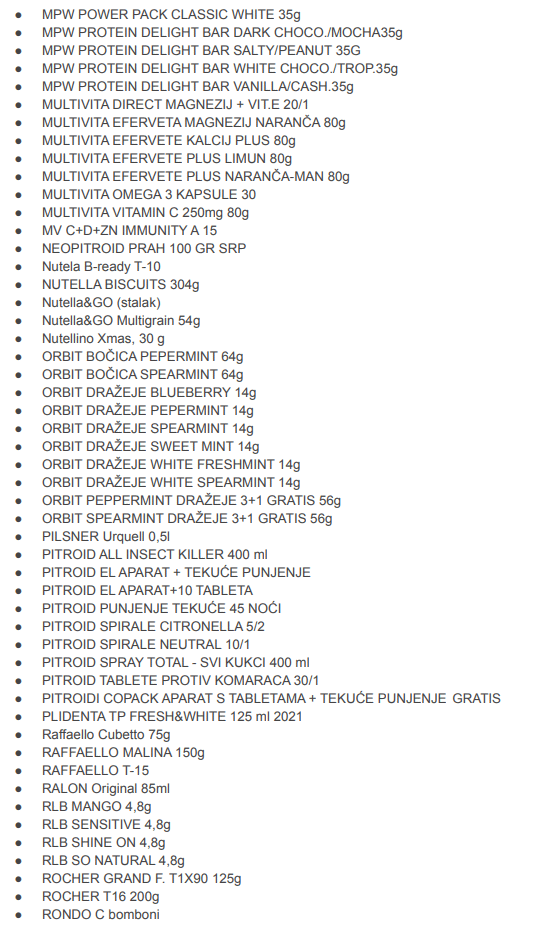 - MPW POWER PACK CLASSIC WHITE 35g
- MPW PROTEIN DELIGHT BAR DARK CHOCO./MOCHA35g
- MPW PROTEIN DELIGHT BAR SALTY/PEANUT 35G
- MPW PROTEIN DELIGHT BAR WHITE CHOCO./TROP.35g
- MPW PROTEIN DELIGHT BAR VANILLA/CASH.35g
- MULTIVITA DIRECT MAGNEZIJ + VIT.E 20/1
- MULTIVITA EFERVETA MAGNEZIJ NARANČA 80g
- MULTIVITA EFERVETE KALCIJ PLUS 80g
- MULTIVITA EFERVETE PLUS LIMUN 80g
- MULTIVITA EFERVETE PLUS NARANČA-MAN 80g
- MULTIVITA OMEGA 3 KAPSULE 30
- MULTIVITA VITAMIN C 250mg 80g
- MV C+D+ZN IMMUNITY A 15
- NEOPITROID PRAH 100 GR SRP
- Nutela B-ready T-10
- NUTELLA BISCUITS 304g
- Nutella&GO (stalak)
- Nutella&GO Multigrain 54g
- Nutellino Xmas, 30 g
- ORBIT BOČICA PEPERMINT 64g
- ORBIT BOČICA SPEARMINT 64g
- ORBIT DRAŽEJE BLUEBERRY 14g
- ORBIT DRAŽEJE PEPERMINT 14g
- ORBIT DRAŽEJE SPEARMINT 14g
- ORBIT DRAŽEJE SWEET MINT 14g
- ORBIT DRAŽEJE WHITE FRESHMINT 14g
- ORBIT DRAŽEJE WHITE SPEARMINT 14g
- ORBIT PEPPERMINT DRAŽEJE 3+1 GRATIS 56g
- ORBIT SPEARMINT DRAŽEJE 3+1 GRATIS 56g
- PILSNER Urquell 0,5l
- PITROID ALL INSECT KILLER 400 ml
- PITROID EL APARAT + TEKUĆE PUNJENJE
- PITROID EL APARAT+10 TABLETA
- PITROID PUNJENJE TEKUĆE 45 NOĆI
- PITROID SPIRALE CITRONELLA 5/2
- PITROID SPIRALE NEUTRAL 10/1
- PITROID SPRAY TOTAL - SVI KUKCI 400 ml
- PITROID TABLETE PROTIV KOMARACA 30/1
- PITROIDI COPACK APARAT S TABLETAMA + TEKUĆE PUNJENJE GRATIS
- PLIDENTA TP FRESH&WHITE 125 ml 2021
- Raffaello Cubetto 75g
- RAFFAELLO MALINA 150g
- RAFFAELLO T-15
- RALON Original 85ml
- RLB MANGO 4,8g
- RLB SENSITIVE 4,8g
- RLB SHINE ON 4,8g
- RLB SO NATURAL 4,8g
- ROCHER GRAND F. T1X90 125g
- ROCHER T16 200g
- RONDO C bomboni